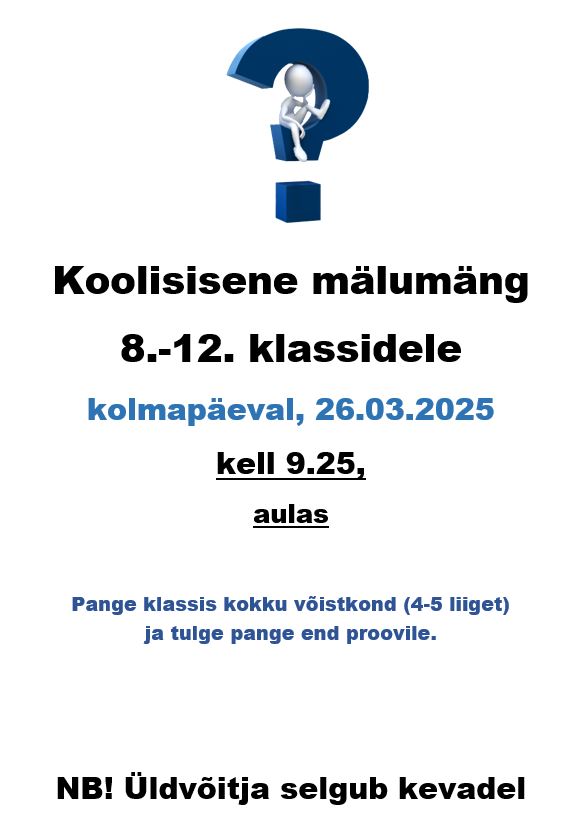 Koolisisene mälumäng

8.-12. klassidele

kolmapäeval, 26.03.2025

kell 9.25,

aulas

Pange klassis kokku võistkond (4-5 liiget) ja tulge pange end proovile.

NB! Üldvõitja selgub kevadel